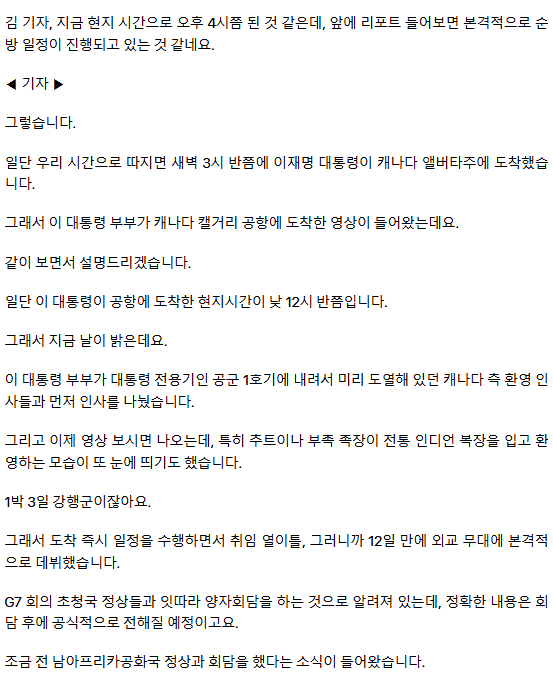 김 기자, 지금 현지 시간으로 오후 4시쯤 된 것 같은데, 앞에 리포트 들어보면 본격적으로 순방 일정이 진행되고 있는 것 같네요.

◀ 기자 ▶

그렇습니다.

일단 우리 시간으로 따지면 새벽 3시 반쯤에 이재명 대통령이 캐나다 앨버타주에 도착했습니다.

그래서 이 대통령 부부가 캐나다 캘거리 공항에 도착한 영상이 들어왔는데요.

같이 보면서 설명드리겠습니다.

일단 이 대통령이 공항에 도착한 현지시간이 낮 12시 반쯤입니다.

그래서 지금 날이 밝은데요.

이 대통령 부부가 대통령 전용기인 공군 1호기에 내려서 미리 도열해 있던 캐나다 측 환영 인사들과 먼저 인사를 나눴습니다.

그리고 이제 영상 보시면 나오는데, 특히 추트이나 부족 족장이 전통 인디언 복장을 입고 환영하는 모습이 또 눈에 띄기도 했습니다.

1박 3일 강행군이잖아요.

그래서 도착 즉시 일정을 수행하면서 취임 열이틀, 그러니까 12일 만에 외교 무대에 본격적으로 데뷔했습니다.

G7 회의 초청국 정상들과 잇따라 양자회담을 하는 것으로 알려져 있는데, 정확한 내용은 회담 후에 공식적으로 전해질 예정이고요.

조금 전 남아프리카공화국 정상과 회담을 했다는 소식이 들어왔습니다.